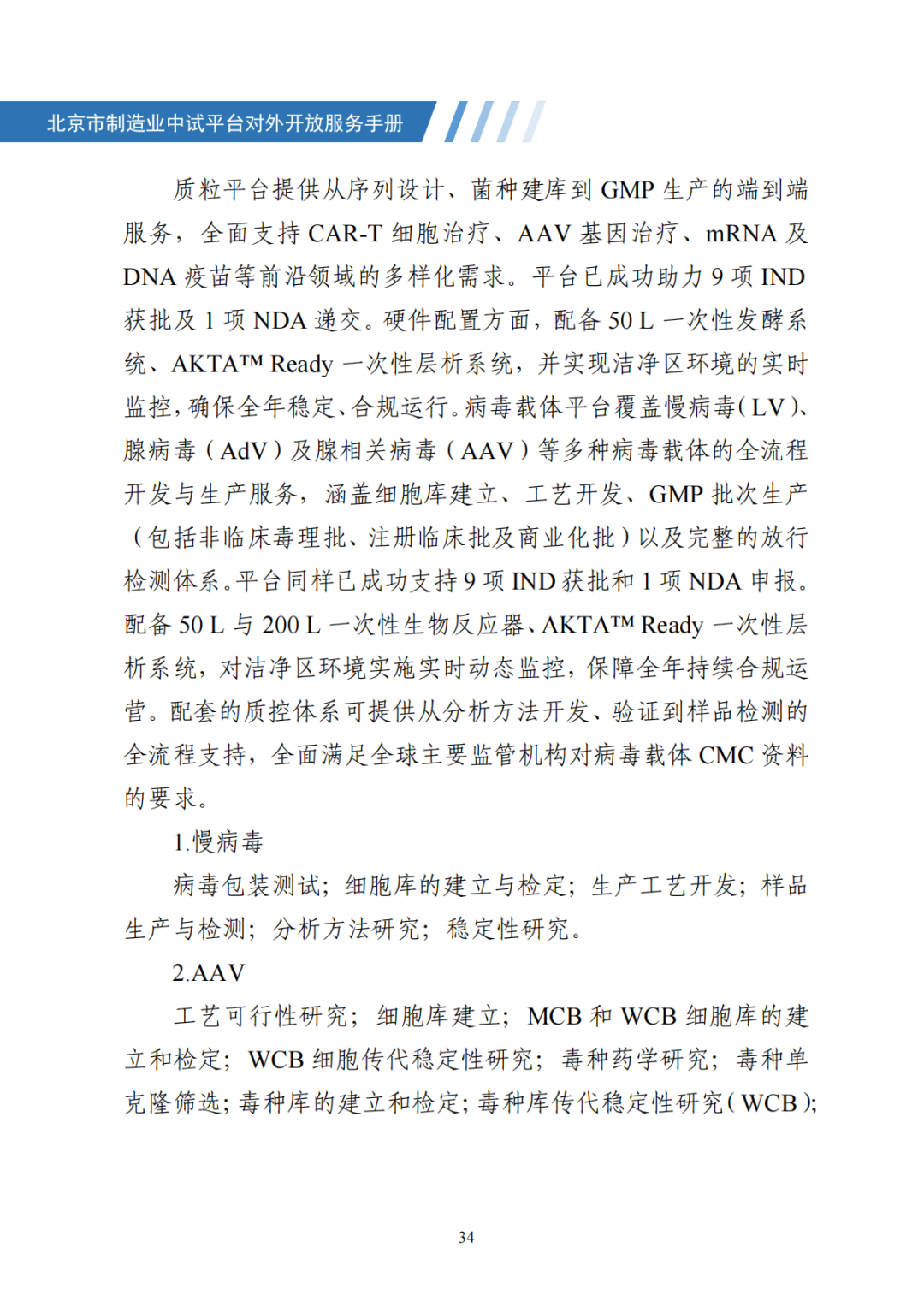 北京市制造业中试平台对外开放服务手册

质粒平台提供从序列设计、菌种建库到GMP生产的端到端服务，全面支持CAR-T细胞治疗、AAV基因治疗、mRNA及DNA疫苗等前沿领域的多样化需求。平台已成功助力9项IND获批及1项NDA递交。硬件配置方面，配备50 L一次性发酵系统、AKTA™ Ready一次性层析系统，并实现洁净区环境的实时监控，确保全年稳定、合规运行。病毒载体平台覆盖慢病毒（LV）、腺病毒（AdV）及腺相关病毒（AAV）等多种病毒载体的全流程开发与生产服务，涵盖细胞库建立、工艺开发、GMP批次生产（包括非临床毒理批、注册临床批及商业化批）以及完整的放行检测体系。平台同样已成功支持9项IND获批和1项NDA申报。配备50 L与200 L一次性生物反应器、AKTA™ Ready一次性层析系统，对洁净区环境实施实时动态监控，保障全年持续合规运营。配套的质控体系可提供从分析方法开发、验证到样品检测的全流程支持，全面满足全球主要监管机构对病毒载体CMC资料的要求。

1.慢病毒

病毒包装测试；细胞库的建立与检定；生产工艺开发；样品生产与检测；分析方法研究；稳定性研究。

2.AAV

工艺可行性研究；细胞库建立；MCB和WCB细胞库的建立和检定；WCB细胞传代稳定性研究；毒种药学研究；毒种单克隆筛选；毒种库的建立和检定；毒种库传代稳定性研究（WCB）；

34